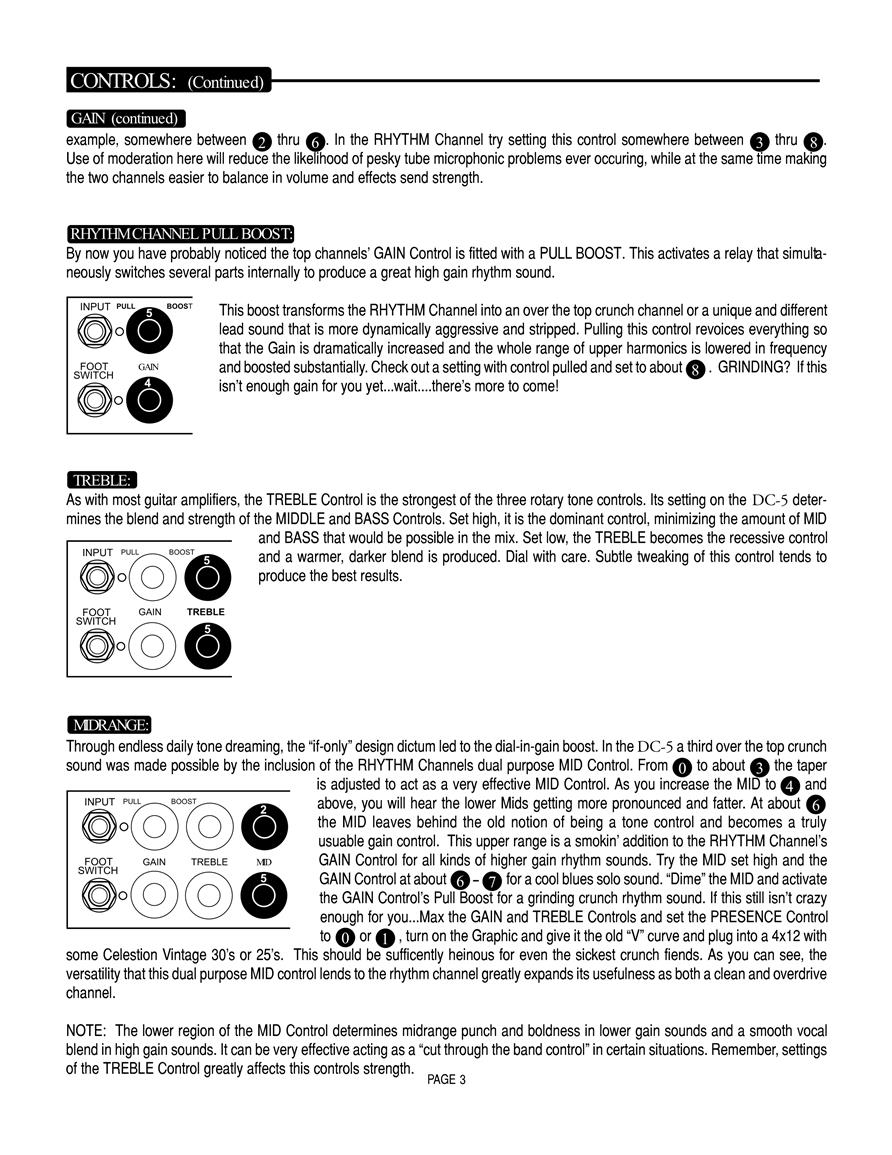 CONTROLS: (Continued)

GAIN (continued)

example, somewhere between 2 thru 6. In the RHYTHM Channel try setting this control somewhere between 3 thru 8. Use of moderation here will reduce the likelihood of pesky tube microphonic problems ever occuring, while at the same time making the two channels easier to balance in volume and effects send strength.

RHYTHM CHANNEL PULL BOOST:

By now you have probably noticed the top channels' GAIN Control is fitted with a PULL BOOST. This activates a relay that simultaneously switches several parts internally to produce a great high gain rhythm sound.

INPUT PULL BOOST 5 FOOT SWITCH GAIN 4

This boost transforms the RHYTHM Channel into an over the top crunch channel or a unique and different lead sound that is more dynamically aggressive and stripped. Pulling this control revoices everything so that the Gain is dramatically increased and the whole range of upper harmonics is lowered in frequency and boosted substantially. Check out a setting with control pulled and set to about 8. GRINDING? If this isn't enough gain for you yet...wait....there's more to come!

TREBLE:

As with most guitar amplifiers, the TREBLE Control is the strongest of the three rotary tone controls. Its setting on the DC-5 determines the blend and strength of the MIDDLE and BASS Controls. Set high, it is the dominant control, minimizing the amount of MID and BASS that would be possible in the mix. Set low, the TREBLE becomes the recessive control and a warmer, darker blend is produced. Dial with care. Subtle tweaking of this control tends to produce the best results.

INPUT PULL BOOST 5 FOOT SWITCH GAIN TREBLE 5

MIDRANGE:

Through endless daily tone dreaming, the "if-only" design dictum led to the dial-in-gain boost. In the DC-5 a third over the top crunch sound was made possible by the inclusion of the RHYTHM Channels dual purpose MID Control. From 0 to about 3 the taper is adjusted to act as a very effective MID Control. As you increase the MID to 4 and above, you will hear the lower Mids getting more pronounced and fatter. At about 6 the MID leaves behind the old notion of being a tone control and becomes a truly usuable gain control. This upper range is a smokin' addition to the RHYTHM Channel's GAIN Control for all kinds of higher gain rhythm sounds. Try the MID set high and the GAIN Control at about 6 – 7 for a cool blues solo sound. "Dime" the MID and activate the GAIN Control's Pull Boost for a grinding crunch rhythm sound. If this still isn't crazy enough for you...Max the GAIN and TREBLE Controls and set the PRESENCE Control to 0 or 1, turn on the Graphic and give it the old "V" curve and plug into a 4x12 with some Celestion Vintage 30's or 25's. This should be sufficently heinous for even the sickest crunch fiends. As you can see, the versatility that this dual purpose MID control lends to the rhythm channel greatly expands its usefulness as both a clean and overdrive channel.

INPUT PULL BOOST 2 FOOT SWITCH GAIN TREBLE MID 5

NOTE: The lower region of the MID Control determines midrange punch and boldness in lower gain sounds and a smooth vocal blend in high gain sounds. It can be very effective acting as a "cut through the band control" in certain situations. Remember, settings of the TREBLE Control greatly affects this controls strength.

PAGE 3